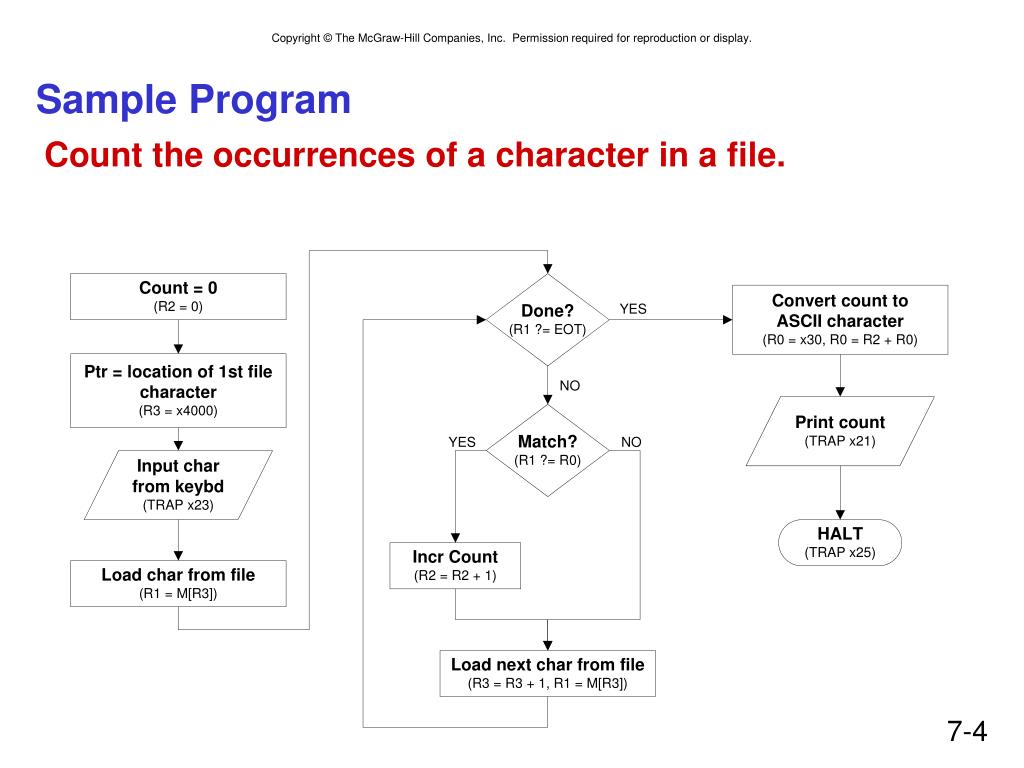 Copyright © The McGraw-Hill Companies, Inc. Permission required for reproduction or display.

Sample Program

Count the occurrences of a character in a file.

Count = 0
(R2 = 0)

Ptr = location of 1st file character
(R3 = x4000)

Input char from keybd
(TRAP x23)

Load char from file
(R1 = M[R3])

Done?
(R1 ?= EOT)

YES

NO

Match?
(R1 ?= R0)

YES

NO

Incr Count
(R2 = R2 + 1)

Load next char from file
(R3 = R3 + 1, R1 = M[R3])

Convert count to ASCII character
(R0 = x30, R0 = R2 + R0)

Print count
(TRAP x21)

HALT
(TRAP x25)

7-4